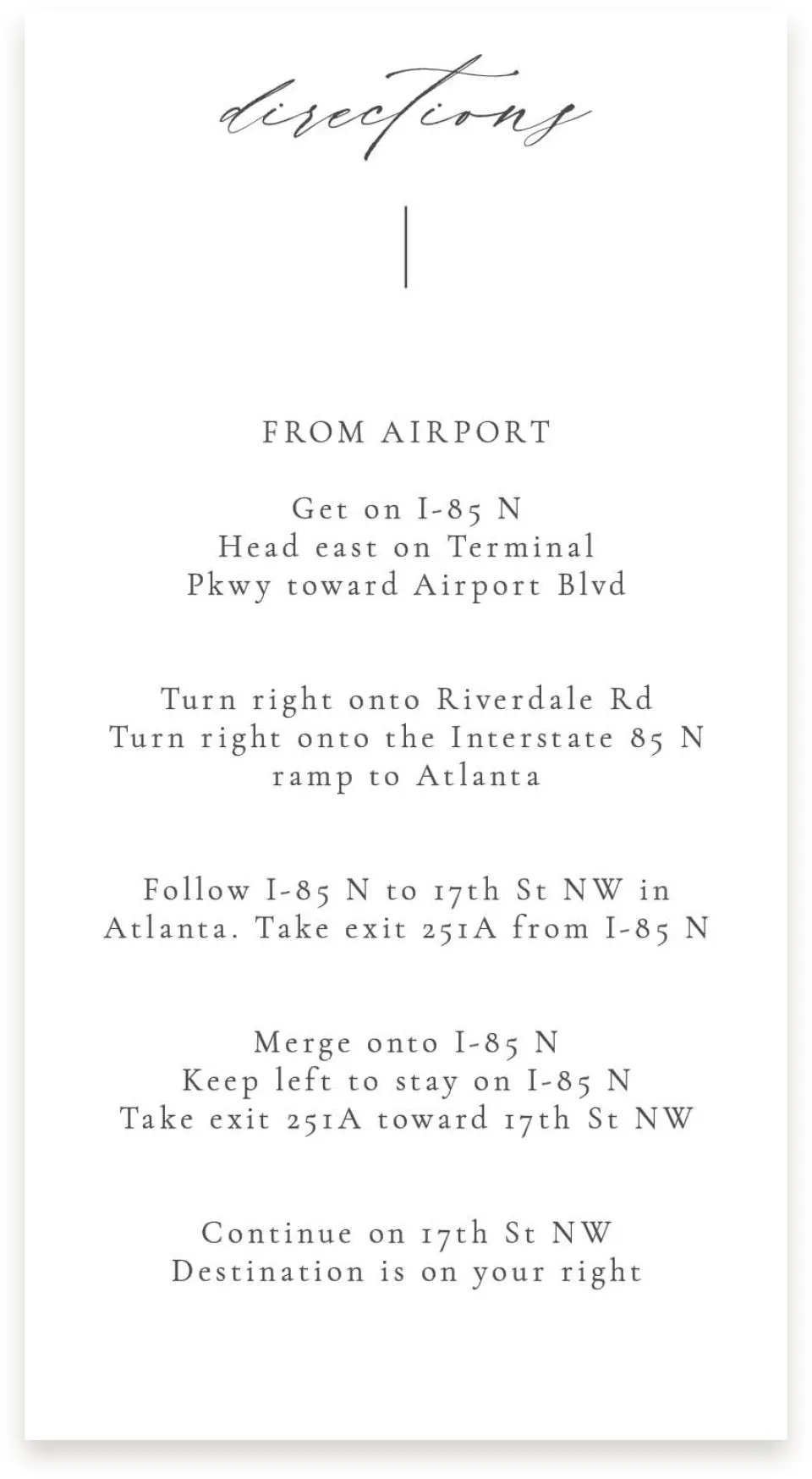 directions

FROM AIRPORT

Get on I-85 N
Head east on Terminal
Pkwy toward Airport Blvd

Turn right onto Riverdale Rd
Turn right onto the Interstate 85 N
ramp to Atlanta

Follow I-85 N to 17th St NW in
Atlanta. Take exit 251A from I-85 N

Merge onto I-85 N
Keep left to stay on I-85 N
Take exit 251A toward 17th St NW

Continue on 17th St NW
Destination is on your right